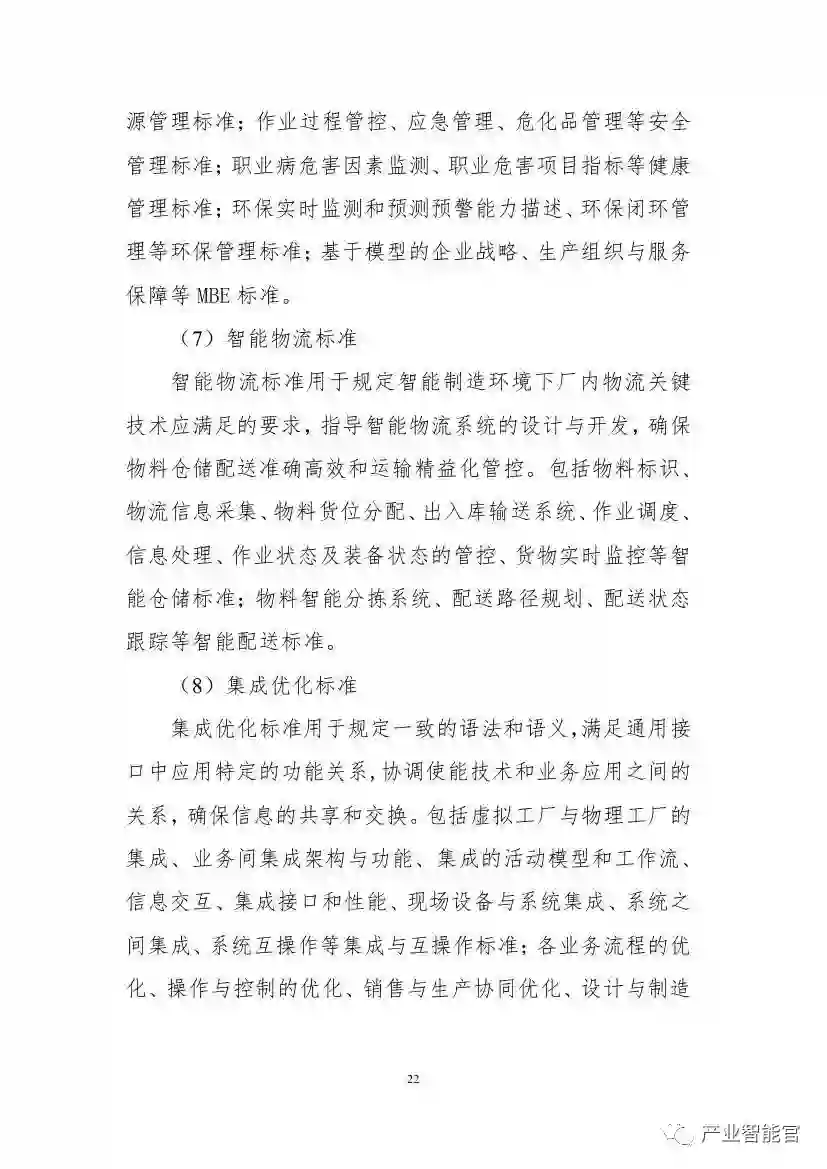 源管理标准；作业过程管控、应急管理、危化品管理等安全管理标准；职业病危害因素监测、职业危害项目指标等健康管理标准；环保实时监测和预测预警能力描述、环保闭环管理等环保管理标准；基于模型的企业战略、生产组织与服务保障等 MBE 标准。

（7）智能物流标准

智能物流标准用于规定智能制造环境下厂内物流关键技术应满足的要求，指导智能物流系统的设计与开发，确保物料仓储配送准确高效和运输精益化管控。包括物料标识、物流信息采集、物料货位分配、出入库输送系统、作业调度、信息处理、作业状态及装备状态的管控、货物实时监控等智能仓储标准；物料智能分拣系统、配送路径规划、配送状态跟踪等智能配送标准。

（8）集成优化标准

集成优化标准用于规定一致的语法和语义，满足通用接口中应用特定的功能关系，协调使能技术和业务应用之间的关系，确保信息的共享和交换。包括虚拟工厂与物理工厂的集成、业务间集成架构与功能、集成的活动模型和工作流、信息交互、集成接口和性能、现场设备与系统集成、系统之间集成、系统互操作等集成与互操作标准；各业务流程的优化、操作与控制的优化、销售与生产协同优化、设计与制造

22

产业智能官